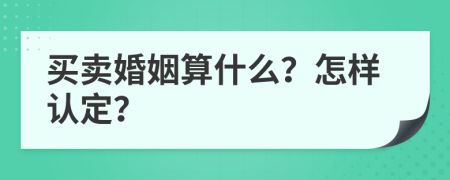 买卖婚姻算什么？怎样认定？